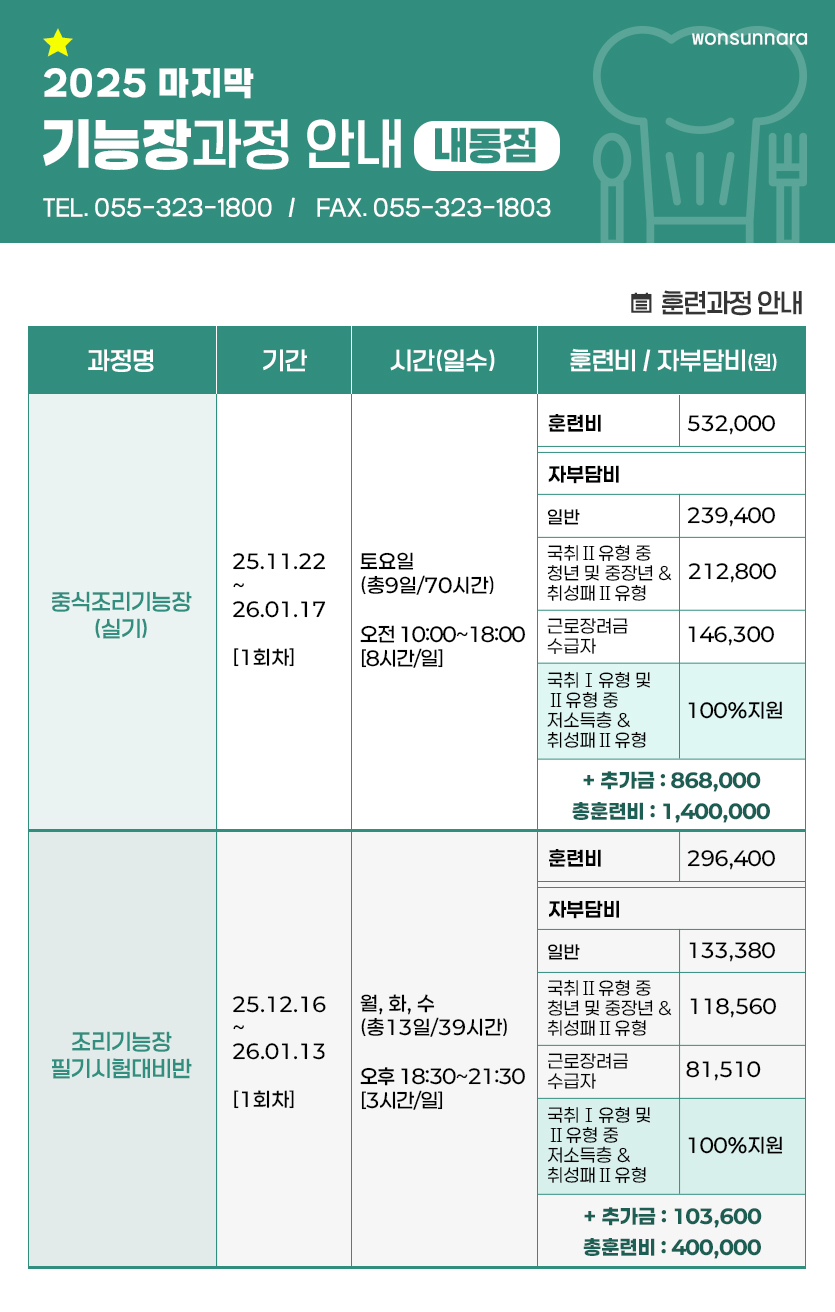 wonsunnara

2025 마지막
기능장과정 안내 내동점
TEL. 055-323-1800 / FAX. 055-323-1803

훈련과정 안내

| 과정명 | 기간 | 시간(일수) | 훈련비 / 자부담비(원) | |
|---|---|---|---|---|
| 중식조리기능장 (실기) | 25.11.22 ~ 26.01.17 [1회차] | 토요일 (총9일/70시간) 오전 10:00~18:00 [8시간/일] | 훈련비 | 532,000 |
| | | | 자부담비 | |
| | | | 일반 | 239,400 |
| | | | 국취Ⅱ유형 중 청년 및 중장년 & 취성패Ⅱ유형 | 212,800 |
| | | | 근로장려금 수급자 | 146,300 |
| | | | 국취Ⅰ유형 및 Ⅱ유형 중 저소득층 & 취성패Ⅱ유형 | 100%지원 |
| | | | + 추가금 : 868,000 총훈련비 : 1,400,000 | |
| 조리기능장 필기시험대비반 | 25.12.16 ~ 26.01.13 [1회차] | 월, 화, 수 (총13일/39시간) 오후 18:30~21:30 [3시간/일] | 훈련비 | 296,400 |
| | | | 자부담비 | |
| | | | 일반 | 133,380 |
| | | | 국취Ⅱ유형 중 청년 및 중장년 & 취성패Ⅱ유형 | 118,560 |
| | | | 근로장려금 수급자 | 81,510 |
| | | | 국취Ⅰ유형 및 Ⅱ유형 중 저소득층 & 취성패Ⅱ유형 | 100%지원 |
| | | | + 추가금 : 103,600 총훈련비 : 400,000 | |